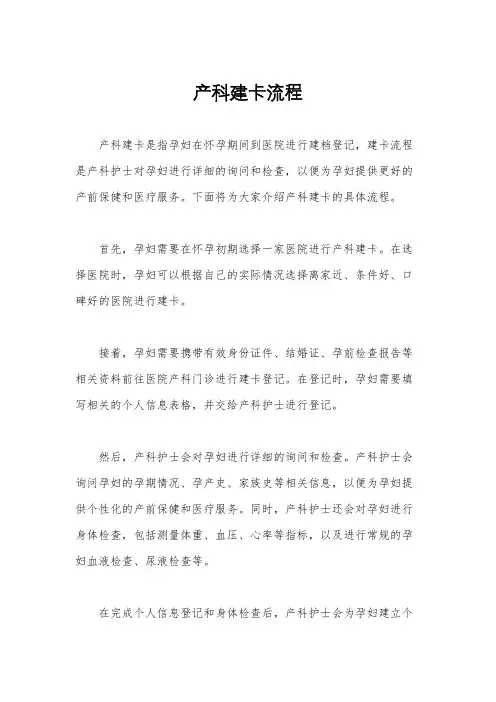 产科建卡流程

产科建卡是指孕妇在怀孕期间到医院进行建档登记，建卡流程是产科护士对孕妇进行详细的询问和检查，以便为孕妇提供更好的产前保健和医疗服务。下面将为大家介绍产科建卡的具体流程。

首先，孕妇需要在怀孕初期选择一家医院进行产科建卡。在选择医院时，孕妇可以根据自己的实际情况选择离家近、条件好、口碑好的医院进行建卡。

接着，孕妇需要携带有效身份证件、结婚证、孕前检查报告等相关资料前往医院产科门诊进行建卡登记。在登记时，孕妇需要填写相关的个人信息表格，并交给产科护士进行登记。

然后，产科护士会对孕妇进行详细的询问和检查。产科护士会询问孕妇的孕期情况、孕产史、家族史等相关信息，以便为孕妇提供个性化的产前保健和医疗服务。同时，产科护士还会对孕妇进行身体检查，包括测量体重、血压、心率等指标，以及进行常规的孕妇血液检查、尿液检查等。

在完成个人信息登记和身体检查后，产科护士会为孕妇建立个